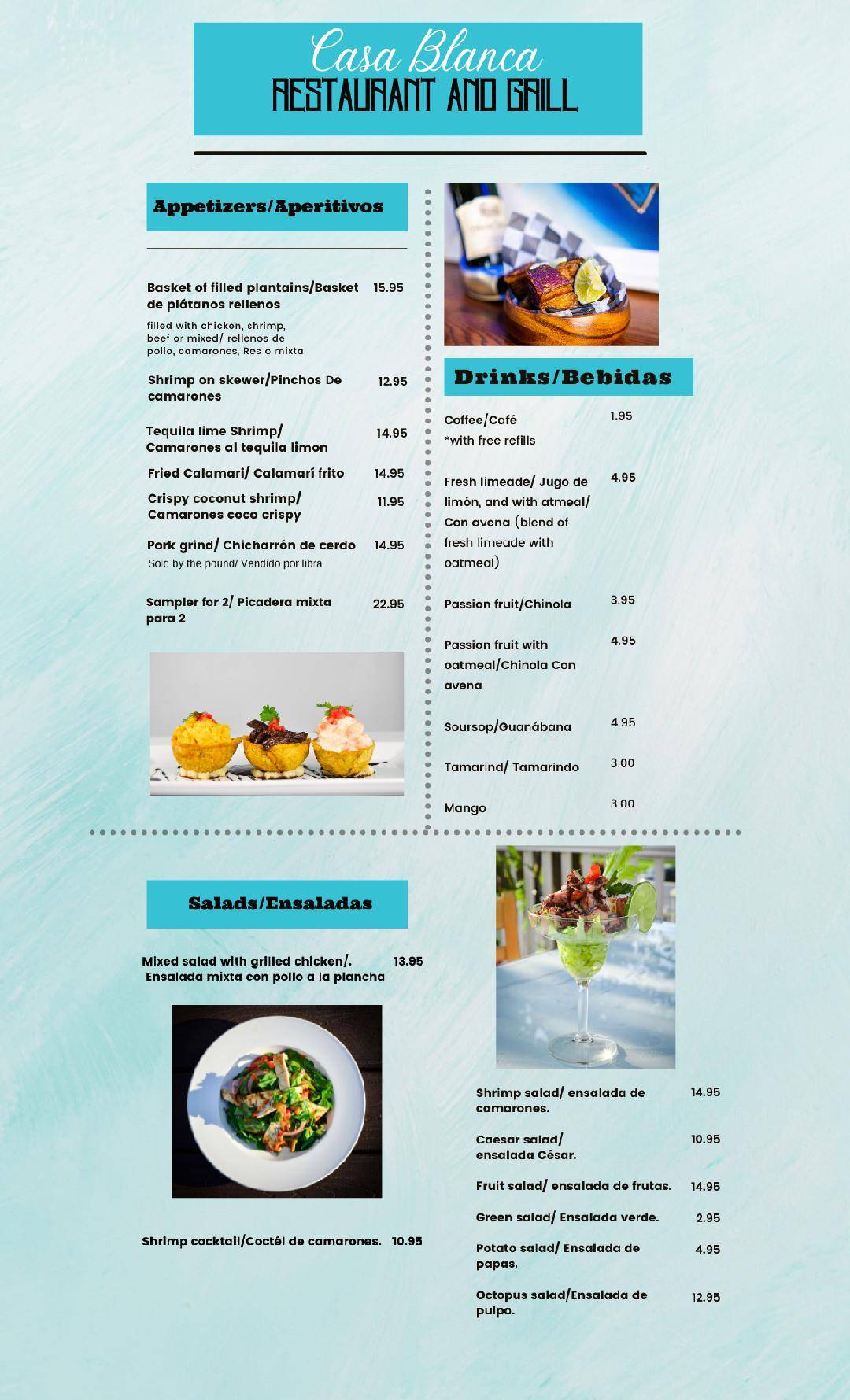 Casa Blanca
RESTAURANT AND GRILL

Appetizers/Aperitivos

Basket of filled plantains/Basket de plátanos rellenos 15.95
filled with chicken, shrimp, beef or mixed/ rellenos de pollo, camarones, Res o mixta

Shrimp on skewer/Pinchos De camarones 12.95

Tequila lime Shrimp/ Camarones al tequila limon 14.95

Fried Calamari/ Calamarí frito 14.95

Crispy coconut shrimp/ Camarones coco crispy 11.95

Pork grind/ Chicharrón de cerdo 14.95
Sold by the pound/ Vendido por libra

Sampler for 2/ Picadera mixta para 2 22.95

Drinks/Bebidas

Coffee/Café 1.95
*with free refills

Fresh limeade/ Jugo de limón, and with atmeal/ Con avena (blend of fresh limeade with oatmeal) 4.95

Passion fruit/Chinola 3.95

Passion fruit with oatmeal/Chinola Con avena 4.95

Soursop/Guanábana 4.95

Tamarind/ Tamarindo 3.00

Mango 3.00

Salads/Ensaladas

Mixed salad with grilled chicken/. Ensalada mixta con pollo a la plancha 13.95

Shrimp cocktail/Coctél de camarones. 10.95

Shrimp salad/ ensalada de camarones. 14.95

Caesar salad/ ensalada César. 10.95

Fruit salad/ ensalada de frutas. 14.95

Green salad/ Ensalada verde. 2.95

Potato salad/ Ensalada de papas. 4.95

Octopus salad/Ensalada de pulpo. 12.95